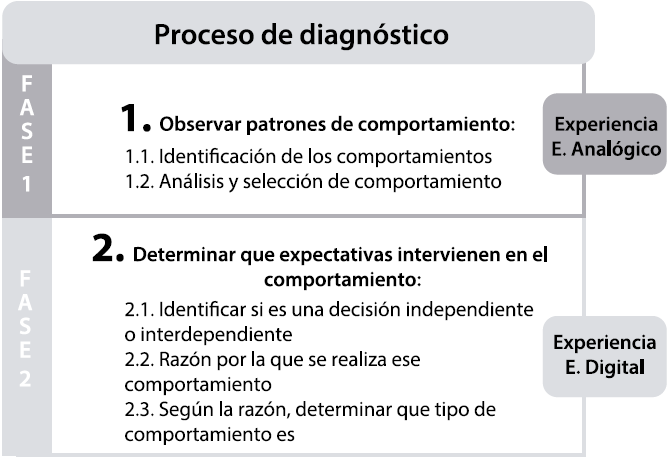 Proceso de diagnóstico

FASE 1

1. Observar patrones de comportamiento:

1.1. Identificación de los comportamientos
1.2. Análisis y selección de comportamiento

Experiencia
E. Analógico

FASE 2

2. Determinar que expectativas intervienen en el comportamiento:

2.1. Identificar si es una decisión independiente o interdependiente
2.2. Razón por la que se realiza ese comportamiento
2.3. Según la razón, determinar que tipo de comportamiento es

Experiencia
E. Digital